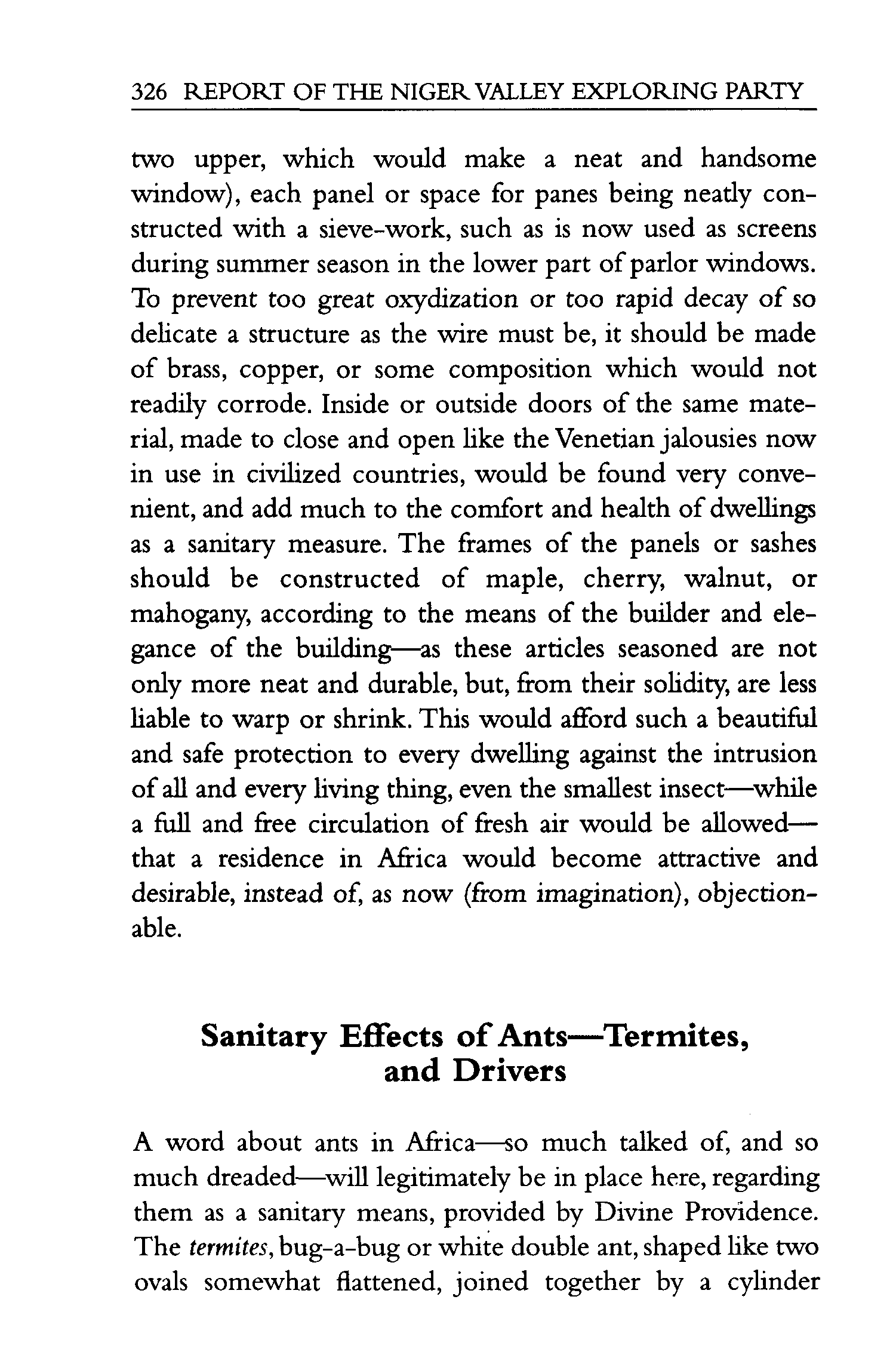 326 REPORT OF THE NIGER VALLEY EXPLORING PARTY

two upper, which would make a neat and handsome window), each panel or space for panes being neatly constructed with a sieve-work, such as is now used as screens during summer season in the lower part of parlor windows. To prevent too great oxydization or too rapid decay of so delicate a structure as the wire must be, it should be made of brass, copper, or some composition which would not readily corrode. Inside or outside doors of the same material, made to close and open like the Venetian jalousies now in use in civilized countries, would be found very convenient, and add much to the comfort and health of dwellings as a sanitary measure. The frames of the panels or sashes should be constructed of maple, cherry, walnut, or mahogany, according to the means of the builder and elegance of the building—as these articles seasoned are not only more neat and durable, but, from their solidity, are less liable to warp or shrink. This would afford such a beautiful and safe protection to every dwelling against the intrusion of all and every living thing, even the smallest insect—while a full and free circulation of fresh air would be allowed—that a residence in Africa would become attractive and desirable, instead of, as now (from imagination), objectionable.

Sanitary Effects of Ants—Termites, and Drivers

A word about ants in Africa—so much talked of, and so much dreaded—will legitimately be in place here, regarding them as a sanitary means, provided by Divine Providence. The termites, bug-a-bug or white double ant, shaped like two ovals somewhat flattened, joined together by a cylinder